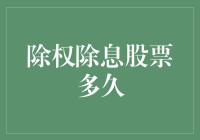 除权除息股票多久